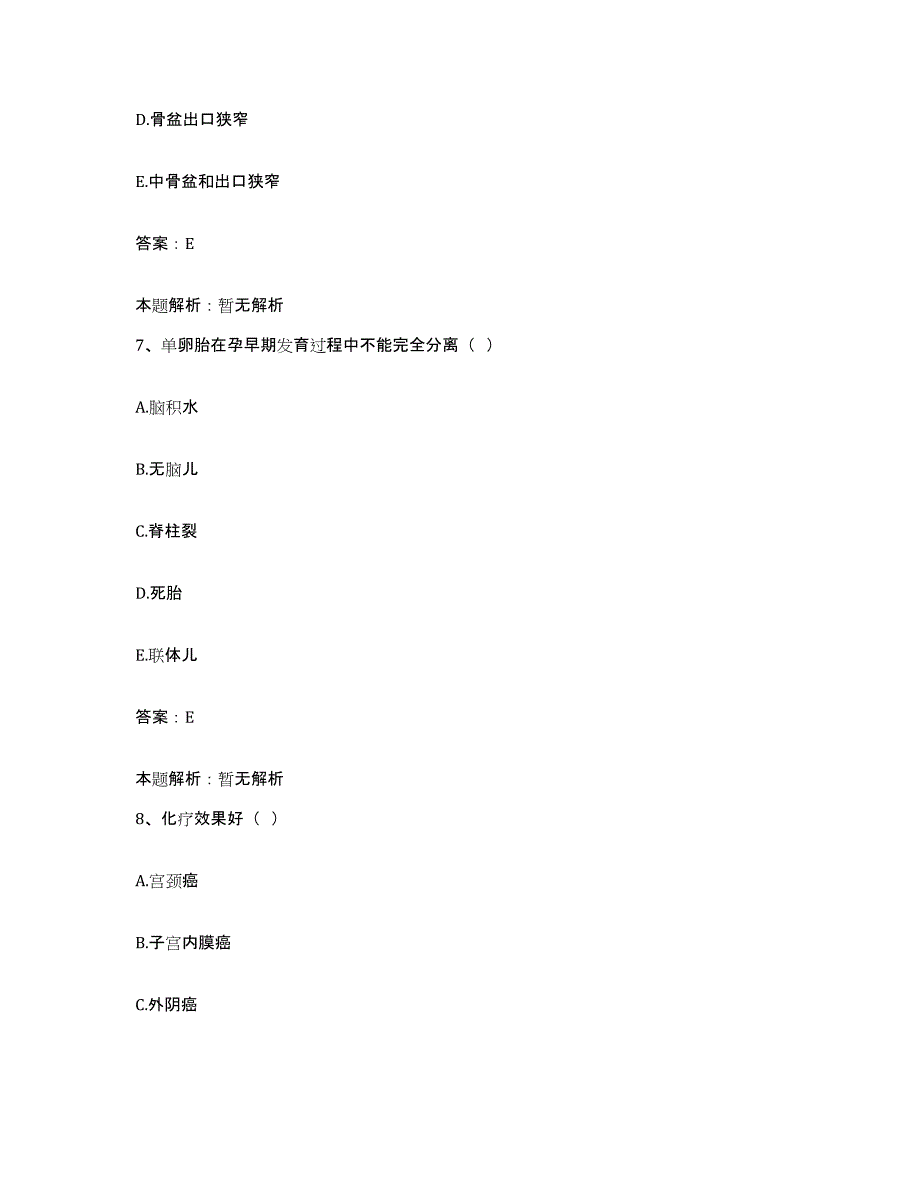 D.骨盆出口狭窄

E.中骨盆和出口狭窄

答案：E

本题解析：暂无解析

7、单卵胎在孕早期发育过程中不能完全分离（ ）

A.脑积水

B.无脑儿

C.脊柱裂

D.死胎

E.联体儿

答案：E

本题解析：暂无解析

8、化疗效果好（ ）

A.宫颈癌

B.子宫内膜癌

C.外阴癌